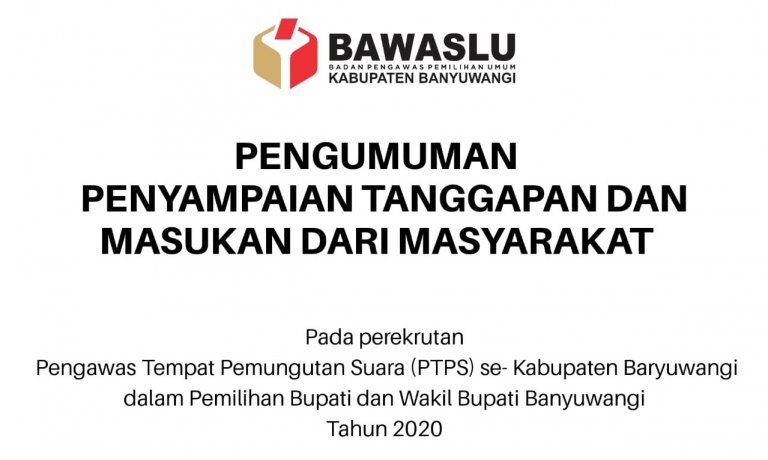 BAWASLU
BADAN PENGAWAS PEMILIHAN UMUM
KABUPATEN BANYUWANGI

PENGUMUMAN
PENYAMPAIAN TANGGAPAN DAN MASUKAN DARI MASYARAKAT

Pada perekrutan
Pengawas Tempat Pemungutan Suara (PTPS) se- Kabupaten Baryuwangi
dalam Pemilihan Bupati dan Wakil Bupati Banyuwangi
Tahun 2020